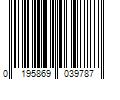 0 195869 039787